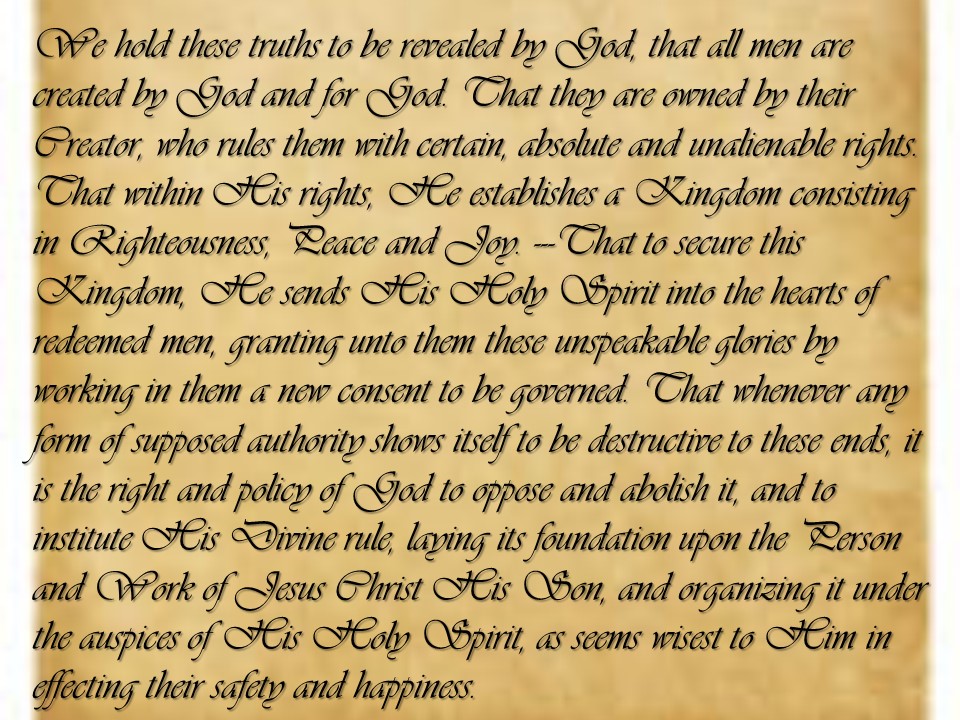 We hold these truths to be revealed by God, that all men are created by God and for God. That they are owned by their Creator, who rules them with certain, absolute and unalienable rights. That within His rights, He establishes a Kingdom consisting in Righteousness, Peace and Joy. --That to secure this Kingdom, He sends His Holy Spirit into the hearts of redeemed men, granting unto them these unspeakable glories by working in them a new consent to be governed. That whenever any form of supposed authority shows itself to be destructive to these ends, it is the right and policy of God to oppose and abolish it, and to institute His Divine rule, laying its foundation upon the Person and Work of Jesus Christ His Son, and organizing it under the auspices of His Holy Spirit, as seems wisest to Him in effecting their safety and happiness.